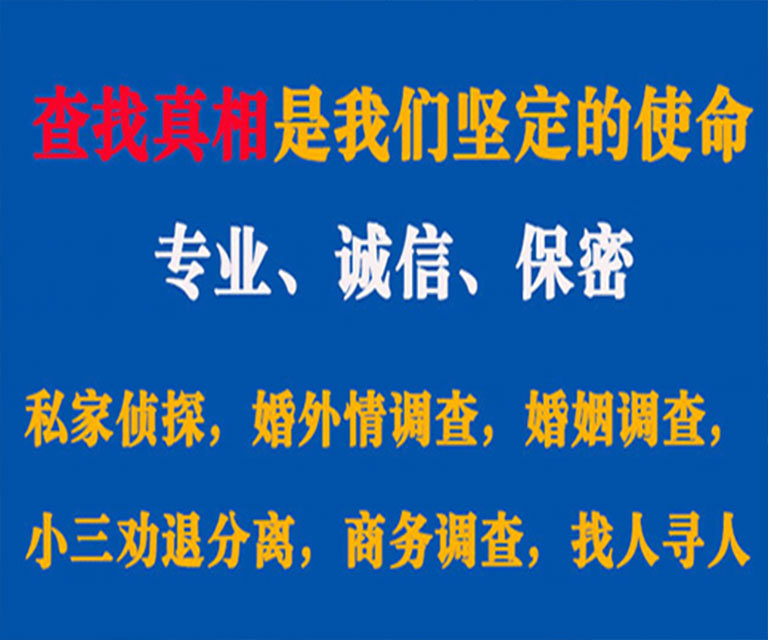 查找真相是我们坚定的使命

专业、诚信、保密

私家侦探，婚外情调查，婚姻调查，

小三劝退分离，商务调查，找人寻人